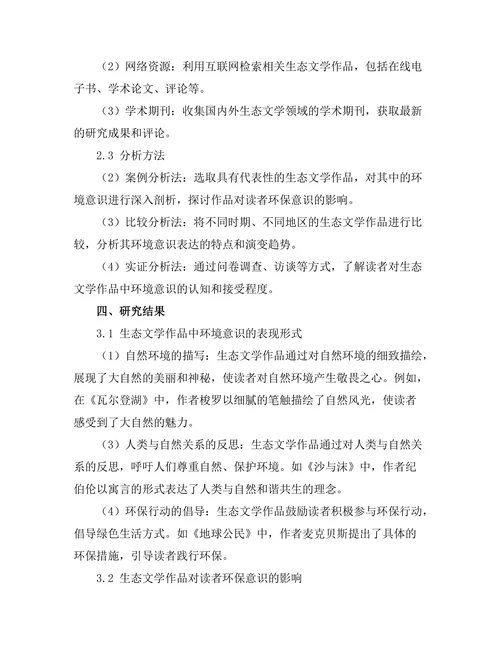 （2）网络资源：利用互联网检索相关生态文学作品，包括在线电子书、学术论文、评论等。

（3）学术期刊：收集国内外生态文学领域的学术期刊，获取最新的研究成果和评论。

2.3 分析方法

（2）案例分析法：选取具有代表性的生态文学作品，对其中的环境意识进行深入剖析，探讨作品对读者环保意识的影响。

（3）比较分析法：将不同时期、不同地区的生态文学作品进行比较，分析其环境意识表达的特点和演变趋势。

（4）实证分析法：通过问卷调查、访谈等方式，了解读者对生态文学作品中环境意识的认知和接受程度。

四、研究结果

3.1 生态文学作品中环境意识的表现形式

（1）自然环境的描写：生态文学作品通过对自然环境的细致描绘，展现了大自然的美丽和神秘，使读者对自然环境产生敬畏之心。例如，在《瓦尔登湖》中，作者梭罗以细腻的笔触描绘了自然风光，使读者感受到了大自然的魅力。

（3）人类与自然关系的反思：生态文学作品通过对人类与自然关系的反思，呼吁人们尊重自然、保护环境。如《沙与沫》中，作者纪伯伦以寓言的形式表达了人类与自然和谐共生的理念。

（4）环保行动的倡导：生态文学作品鼓励读者积极参与环保行动，倡导绿色生活方式。如《地球公民》中，作者麦克贝斯提出了具体的环保措施，引导读者践行环保。

3.2 生态文学作品对读者环保意识的影响